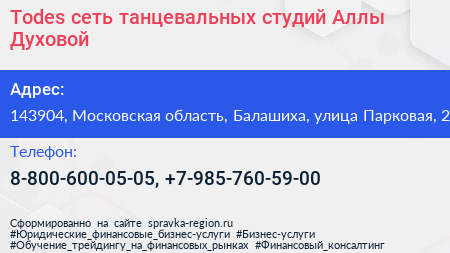 Todes сеть танцевальных студий Аллы Духовой

Адрес:

143904, Московская область, Балашиха, улица Парковая, 2

Телефон:

8-800-600-05-05, +7-985-760-59-00

Сформированно на сайте spravka-region.ru #Юридические_финансовые_бизнес-услуги #Бизнес-услуги #Обучение_трейдингу_на_финансовых_рынках #Финансовый_консалтинг